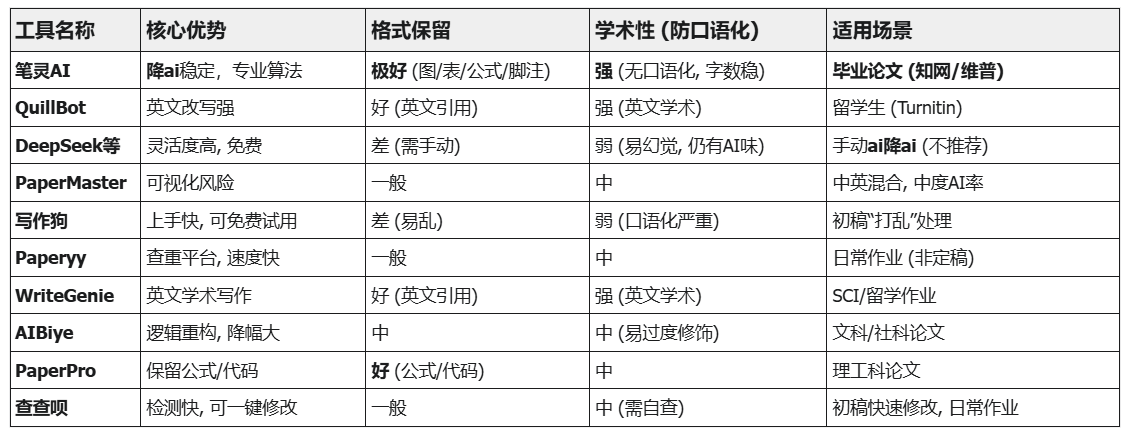 | 工具名称 | 核心优势 | 格式保留 | 学术性 (防口语化) | 适用场景 |
|---|---|---|---|---|
| 笔灵AI | 降ai稳定，专业算法 | 极好 (图/表/公式/脚注) | 强 (无口语化, 字数稳) | 毕业论文 (知网/维普) |
| QuillBot | 英文改写强 | 好 (英文引用) | 强 (英文学术) | 留学生 (Turnitin) |
| DeepSeek等 | 灵活度高, 免费 | 差 (需手动) | 弱 (易幻觉, 仍有AI味) | 手动ai降ai (不推荐) |
| PaperMaster | 可视化风险 | 一般 | 中 | 中英混合, 中度AI率 |
| 写作狗 | 上手快, 可免费试用 | 差 (易乱) | 弱 (口语化严重) | 初稿“打乱”处理 |
| Paperyy | 查重平台, 速度快 | 一般 | 中 | 日常作业 (非定稿) |
| WriteGenie | 英文学术写作 | 好 (英文引用) | 强 (英文学术) | SCI/留学作业 |
| AIBiye | 逻辑重构, 降幅大 | 中 | 中 (易过度修饰) | 文科/社科论文 |
| PaperPro | 保留公式/代码 | 好 (公式/代码) | 中 | 理工科论文 |
| 查查呗 | 检测快, 可一键修改 | 一般 | 中 (需自查) | 初稿快速修改, 日常作业 |